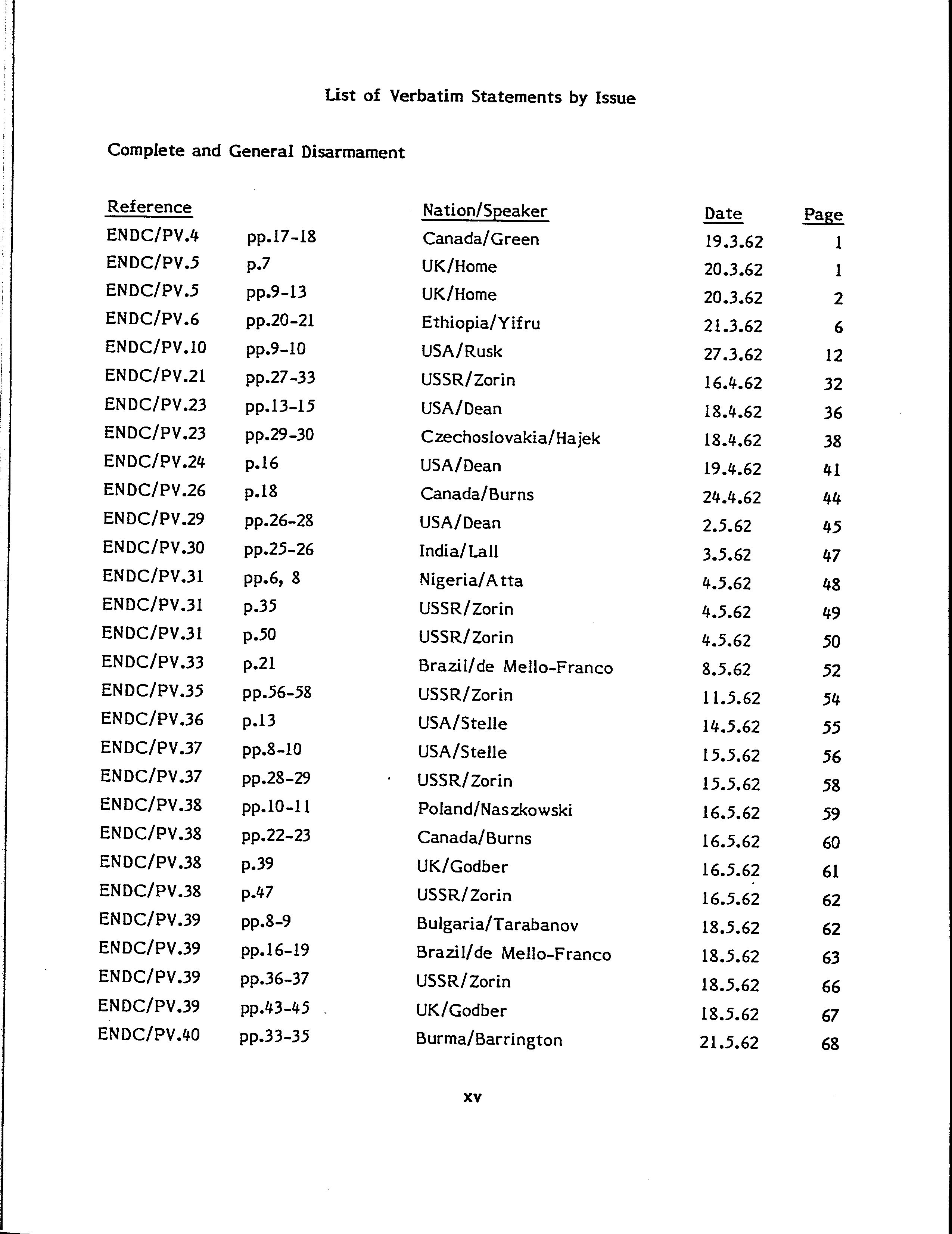 List of Verbatim Statements by Issue

Complete and General Disarmament

| Reference | | Nation/Speaker | Date | Page |
|---|---|---|---|---|
| ENDC/PV.4 | pp.17-18 | Canada/Green | 19.3.62 | 1 |
| ENDC/PV.5 | p.7 | UK/Home | 20.3.62 | 1 |
| ENDC/PV.5 | pp.9-13 | UK/Home | 20.3.62 | 2 |
| ENDC/PV.6 | pp.20-21 | Ethiopia/Yifru | 21.3.62 | 6 |
| ENDC/PV.10 | pp.9-10 | USA/Rusk | 27.3.62 | 12 |
| ENDC/PV.21 | pp.27-33 | USSR/Zorin | 16.4.62 | 32 |
| ENDC/PV.23 | pp.13-15 | USA/Dean | 18.4.62 | 36 |
| ENDC/PV.23 | pp.29-30 | Czechoslovakia/Hajek | 18.4.62 | 38 |
| ENDC/PV.24 | p.16 | USA/Dean | 19.4.62 | 41 |
| ENDC/PV.26 | p.18 | Canada/Burns | 24.4.62 | 44 |
| ENDC/PV.29 | pp.26-28 | USA/Dean | 2.5.62 | 45 |
| ENDC/PV.30 | pp.25-26 | India/Lall | 3.5.62 | 47 |
| ENDC/PV.31 | pp.6, 8 | Nigeria/Atta | 4.5.62 | 48 |
| ENDC/PV.31 | p.35 | USSR/Zorin | 4.5.62 | 49 |
| ENDC/PV.31 | p.50 | USSR/Zorin | 4.5.62 | 50 |
| ENDC/PV.33 | p.21 | Brazil/de Mello-Franco | 8.5.62 | 52 |
| ENDC/PV.35 | pp.56-58 | USSR/Zorin | 11.5.62 | 54 |
| ENDC/PV.36 | p.13 | USA/Stelle | 14.5.62 | 55 |
| ENDC/PV.37 | pp.8-10 | USA/Stelle | 15.5.62 | 56 |
| ENDC/PV.37 | pp.28-29 | USSR/Zorin | 15.5.62 | 58 |
| ENDC/PV.38 | pp.10-11 | Poland/Naszkowski | 16.5.62 | 59 |
| ENDC/PV.38 | pp.22-23 | Canada/Burns | 16.5.62 | 60 |
| ENDC/PV.38 | p.39 | UK/Godber | 16.5.62 | 61 |
| ENDC/PV.38 | p.47 | USSR/Zorin | 16.5.62 | 62 |
| ENDC/PV.39 | pp.8-9 | Bulgaria/Tarabanov | 18.5.62 | 62 |
| ENDC/PV.39 | pp.16-19 | Brazil/de Mello-Franco | 18.5.62 | 63 |
| ENDC/PV.39 | pp.36-37 | USSR/Zorin | 18.5.62 | 66 |
| ENDC/PV.39 | pp.43-45 | UK/Godber | 18.5.62 | 67 |
| ENDC/PV.40 | pp.33-35 | Burma/Barrington | 21.5.62 | 68 |

xv